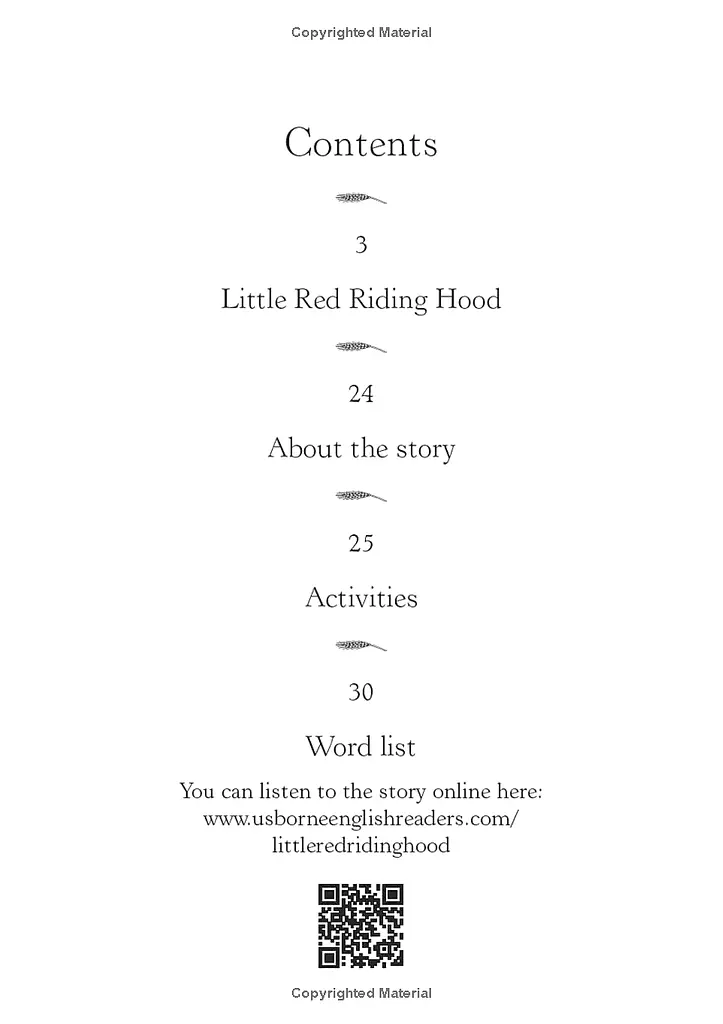 Copyrighted Material

Contents

3

Little Red Riding Hood

24

About the story

25

Activities

30

Word list

You can listen to the story online here: www.usborneenglishreaders.com/littleredridinghood

Copyrighted Material